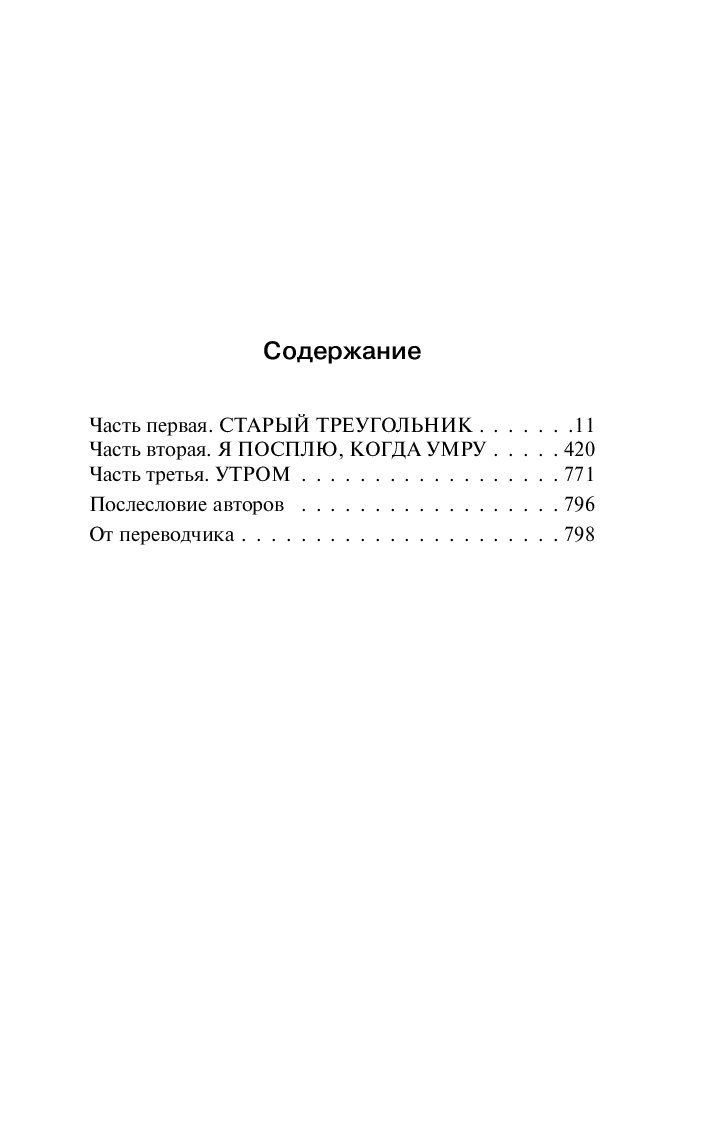 Содержание

Часть первая. СТАРЫЙ ТРЕУГОЛЬНИК . . . . . . .11
Часть вторая. Я ПОСПЛЮ, КОГДА УМРУ . . . . . 420
Часть третья. УТРОМ . . . . . . . . . . . . . . . . . . 771
Послесловие авторов . . . . . . . . . . . . . . . . . . 796
От переводчика . . . . . . . . . . . . . . . . . . . . . . 798